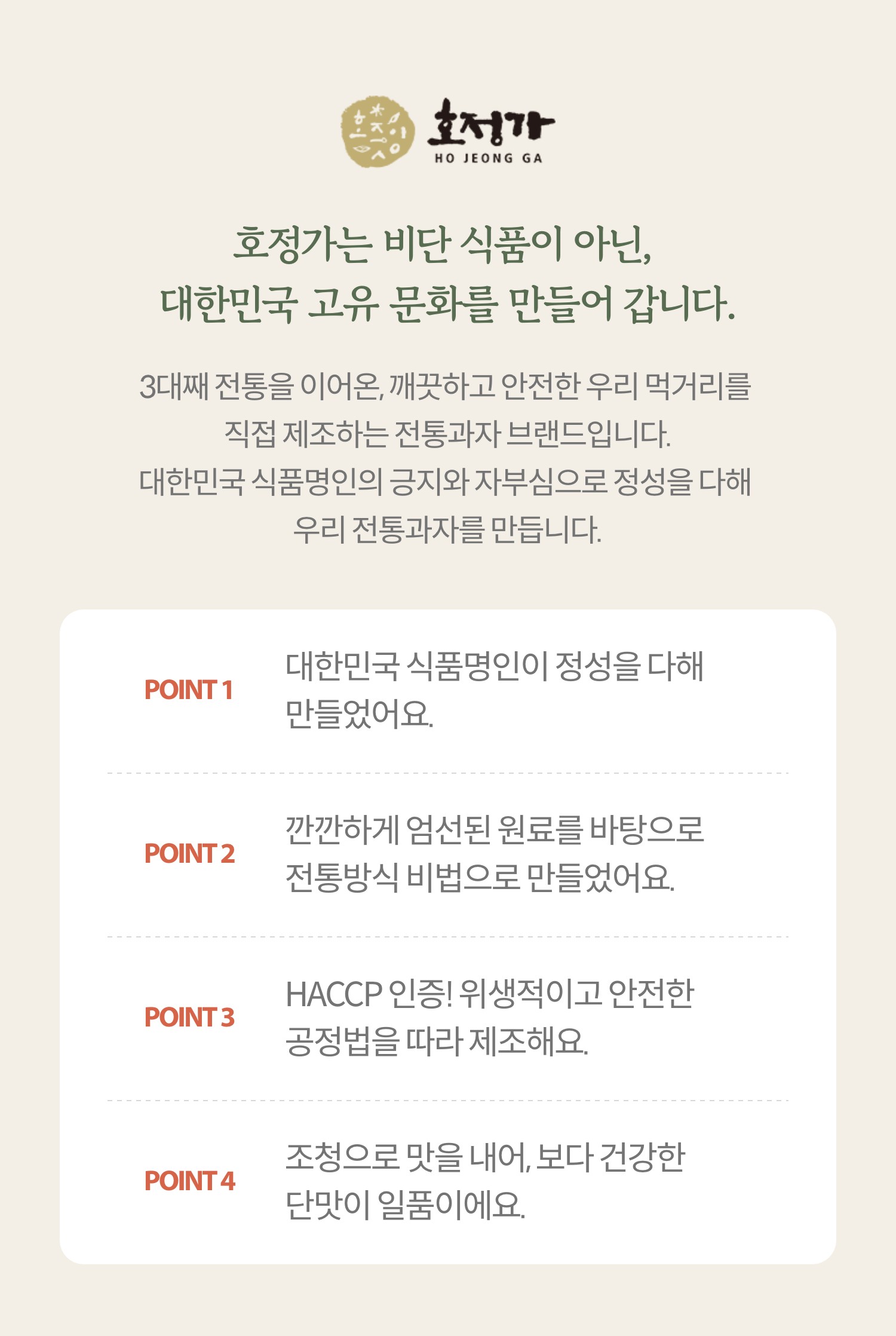 호정가
HO JEONG GA

호정가는 비단 식품이 아닌,
대한민국 고유 문화를 만들어 갑니다.

3대째 전통을 이어온, 깨끗하고 안전한 우리 먹거리를 직접 제조하는 전통과자 브랜드입니다.
대한민국 식품명인의 긍지와 자부심으로 정성을 다해 우리 전통과자를 만듭니다.

POINT 1
대한민국 식품명인이 정성을 다해 만들었어요.

POINT 2
깐깐하게 엄선된 원료를 바탕으로 전통방식 비법으로 만들었어요.

POINT 3
HACCP 인증! 위생적이고 안전한 공정법을 따라 제조해요.

POINT 4
조청으로 맛을 내어, 보다 건강한 단맛이 일품이에요.